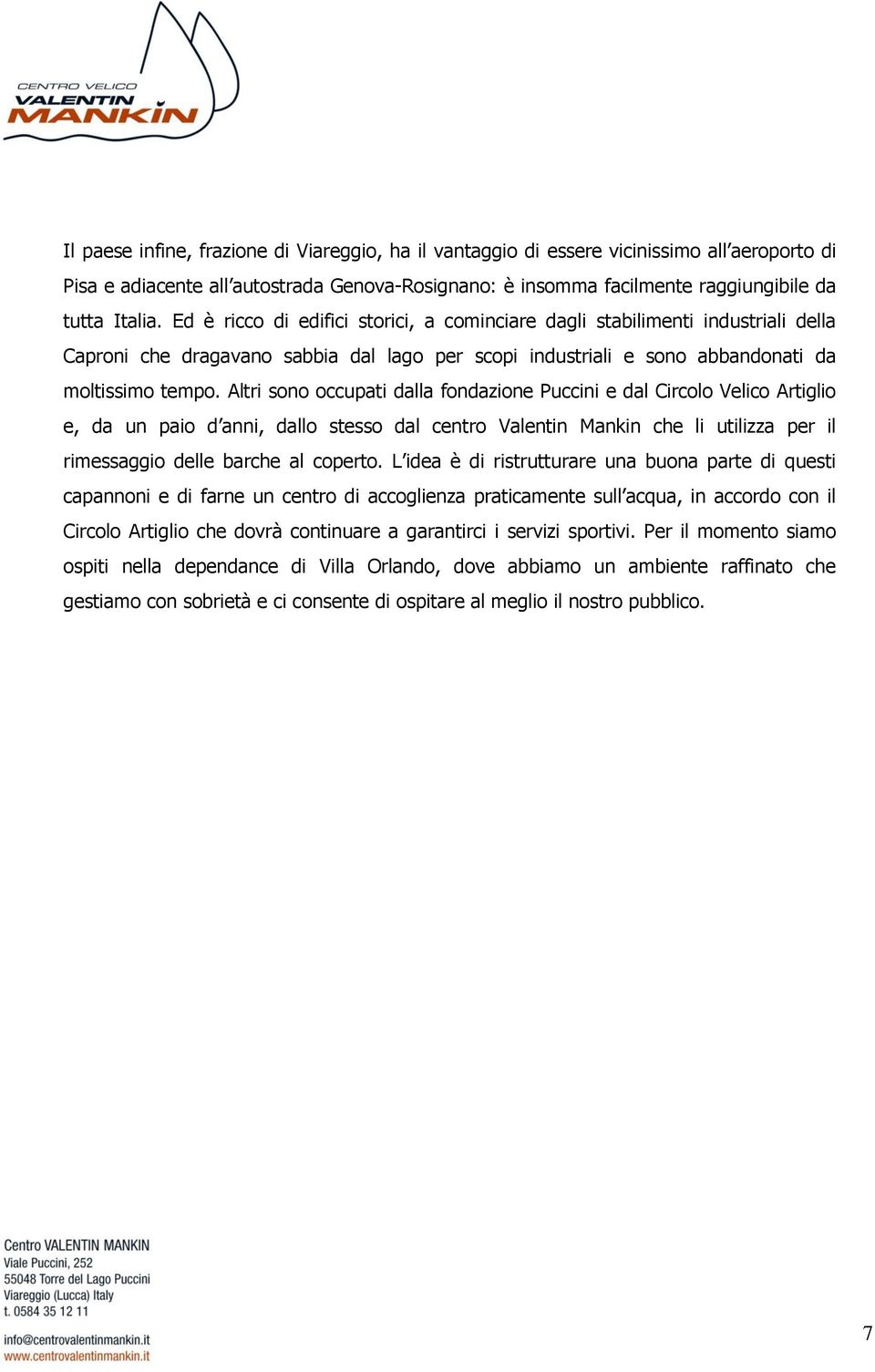 CENTRO VELICO
VALENTIN
MANKIN

Il paese infine, frazione di Viareggio, ha il vantaggio di essere vicinissimo all'aeroporto di Pisa e adiacente all'autostrada Genova-Rosignano: è insomma facilmente raggiungibile da tutta Italia. Ed è ricco di edifici storici, a cominciare dagli stabilimenti industriali della Caproni che dragavano sabbia dal lago per scopi industriali e sono abbandonati da moltissimo tempo. Altri sono occupati dalla fondazione Puccini e dal Circolo Velico Artiglio e, da un paio d'anni, dallo stesso dal centro Valentin Mankin che li utilizza per il rimessaggio delle barche al coperto. L'idea è di ristrutturare una buona parte di questi capannoni e di farne un centro di accoglienza praticamente sull'acqua, in accordo con il Circolo Artiglio che dovrà continuare a garantirci i servizi sportivi. Per il momento siamo ospiti nella dependance di Villa Orlando, dove abbiamo un ambiente raffinato che gestiamo con sobrietà e ci consente di ospitare al meglio il nostro pubblico.

Centro VALENTIN MANKIN
Viale Puccini, 252
55048 Torre del Lago Puccini
Viareggio (Lucca) Italy
t. 0584 35 12 11
info@centrovalentinmankin.it
www.centrovalentinmankin.it

7